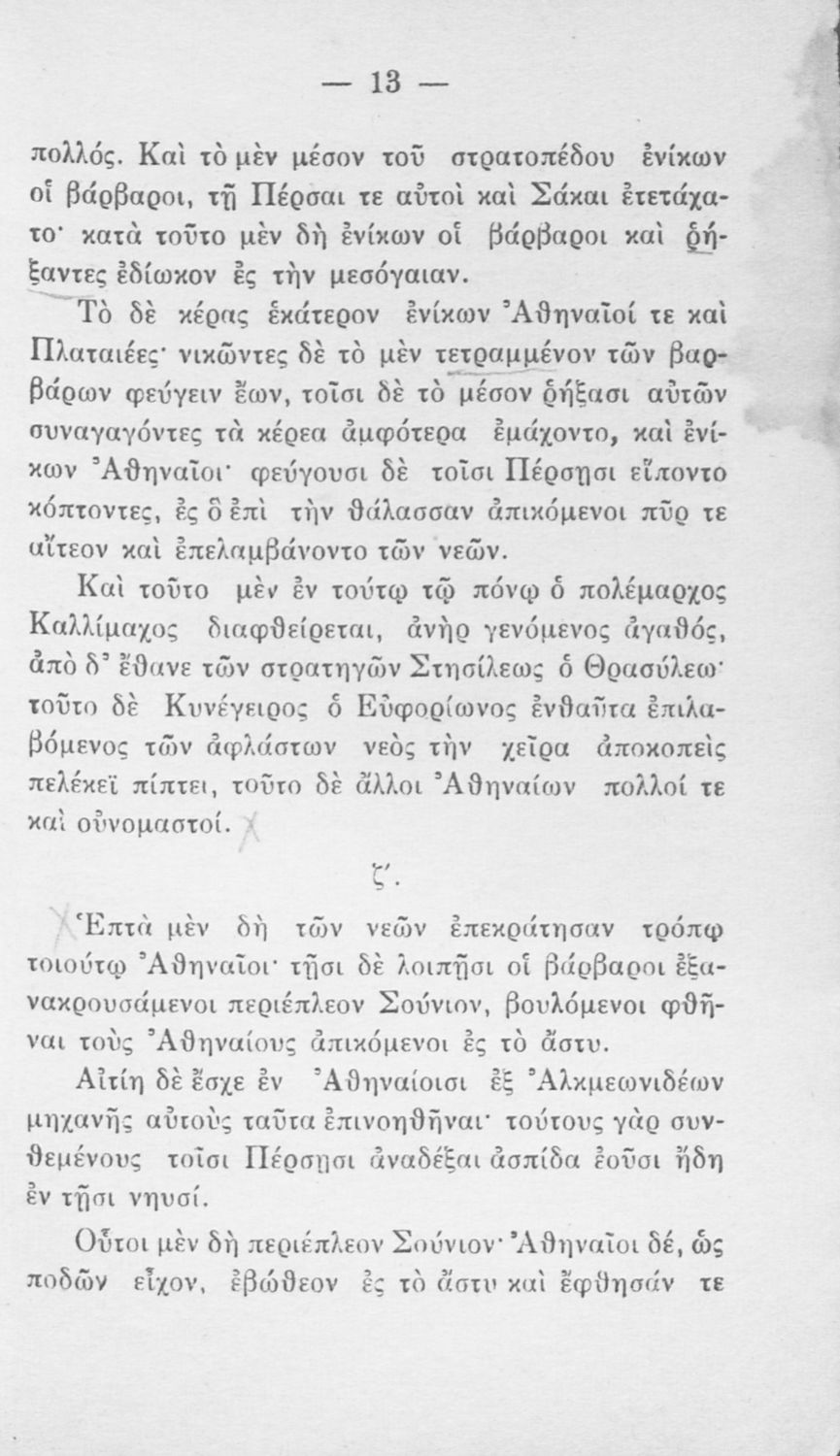 — 13 —

πολλός. Καὶ τὸ μὲν μέσον τοῦ στρατοπέδου ἐνίκων οἱ βάρβαροι, τῇ Πέρσαι τε αὐτοὶ καὶ Σάκαι ἐτετάχατο· κατὰ τοῦτο μὲν δὴ ἐνίκων οἱ βάρβαροι καὶ ῥήξαντες ἐδίωκον ἐς τὴν μεσόγαιαν.

Τὸ δὲ κέρας ἑκάτερον ἐνίκων Ἀθηναῖοί τε καὶ Πλαταιέες· νικῶντες δὲ τὸ μὲν τετραμμένον τῶν βαρβάρων φεύγειν ἔων, τοῖσι δὲ τὸ μέσον ῥήξασι αὐτῶν συναγαγόντες τὰ κέρεα ἀμφότερα ἐμάχοντο, καὶ ἐνίκων Ἀθηναῖοι· φεύγουσι δὲ τοῖσι Πέρσῃσι εἵποντο κόπτοντες, ἐς ὃ ἐπὶ τὴν θάλασσαν ἀπικόμενοι πῦρ τε αἴτεον καὶ ἐπελαμβάνοντο τῶν νεῶν.

Καὶ τοῦτο μὲν ἐν τούτῳ τῷ πόνῳ ὁ πολέμαρχος Καλλίμαχος διαφθείρεται, ἀνὴρ γενόμενος ἀγαθός, ἀπὸ δ' ἔθανε τῶν στρατηγῶν Στησίλεως ὁ Θρασύλεω· τοῦτο δὲ Κυνέγειρος ὁ Εὐφορίωνος ἐνθαῦτα ἐπιλαβόμενος τῶν ἀφλάστων νεὸς τὴν χεῖρα ἀποκοπεὶς πελέκεϊ πίπτει, τοῦτο δὲ ἄλλοι Ἀθηναίων πολλοί τε καὶ οὐνομαστοί.

ζ'.

Ἑπτὰ μὲν δὴ τῶν νεῶν ἐπεκράτησαν τρόπῳ τοιούτῳ Ἀθηναῖοι· τῇσι δὲ λοιπῇσι οἱ βάρβαροι ἐξανακρουσάμενοι περιέπλεον Σούνιον, βουλόμενοι φθῆναι τοὺς Ἀθηναίους ἀπικόμενοι ἐς τὸ ἄστυ.

Αἰτίη δὲ ἔσχε ἐν Ἀθηναίοισι ἐξ Ἀλκμεωνιδέων μηχανῆς αὐτοὺς ταῦτα ἐπινοηθῆναι· τούτους γὰρ συνθεμένους τοῖσι Πέρσῃσι ἀναδέξαι ἀσπίδα ἐοῦσι ἤδη ἐν τῇσι νηυσί.

Οὗτοι μὲν δὴ περιέπλεον Σούνιον· Ἀθηναῖοι δέ, ὡς ποδῶν εἶχον, ἐβώθεον ἐς τὸ ἄστυ καὶ ἔφθησάν τε